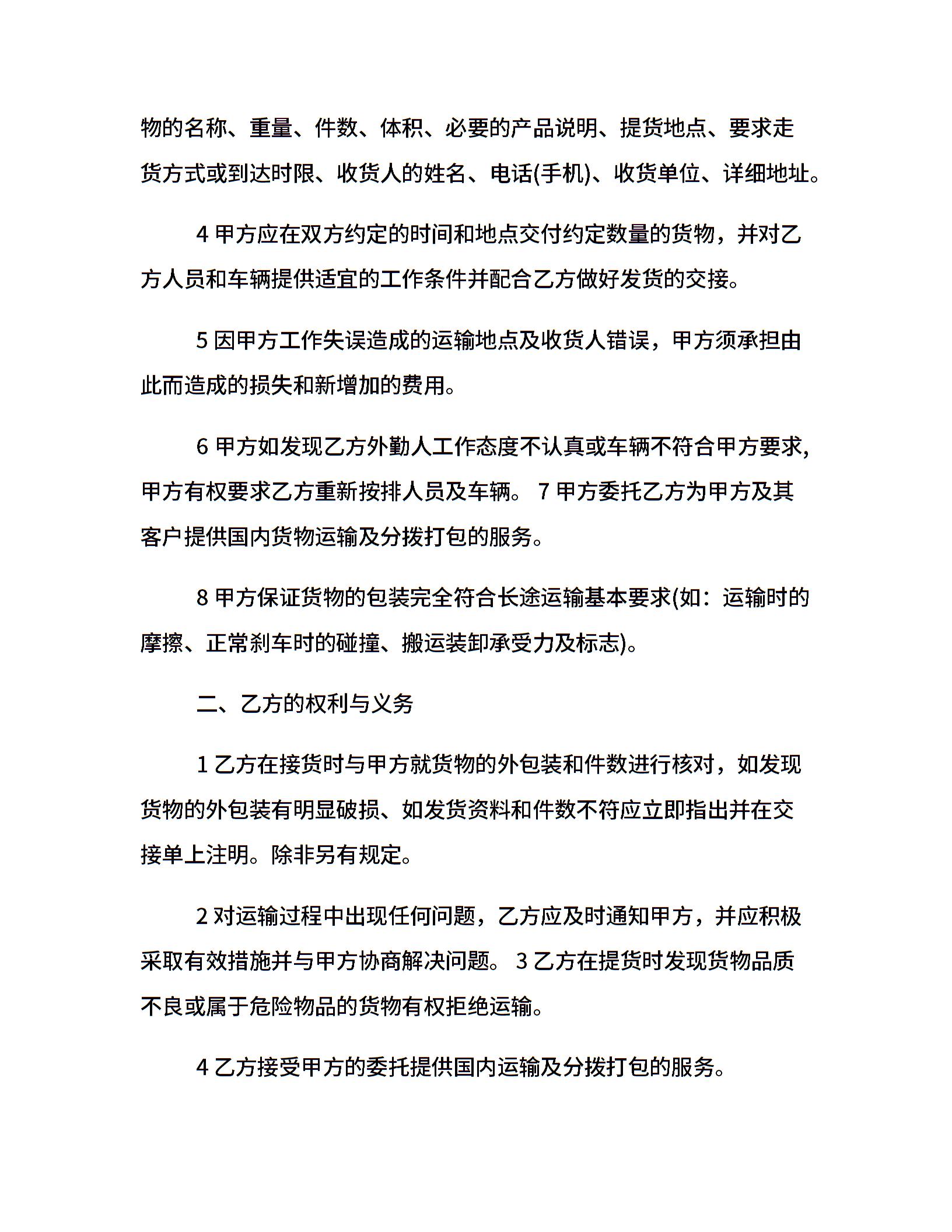 物的名称、重量、件数、体积、必要的产品说明、提货地点、要求走货方式或到达时限、收货人的姓名、电话(手机)、收货单位、详细地址。

4 甲方应在双方约定的时间和地点交付约定数量的货物，并对乙方人员和车辆提供适宜的工作条件并配合乙方做好发货的交接。

5 因甲方工作失误造成的运输地点及收货人错误，甲方须承担由此而造成的损失和新增加的费用。

6 甲方如发现乙方外勤人工作态度不认真或车辆不符合甲方要求,甲方有权要求乙方重新按排人员及车辆。 7 甲方委托乙方为甲方及其客户提供国内货物运输及分拨打包的服务。

8 甲方保证货物的包装完全符合长途运输基本要求(如：运输时的摩擦、正常刹车时的碰撞、搬运装卸承受力及标志)。

二、乙方的权利与义务

1 乙方在接货时与甲方就货物的外包装和件数进行核对，如发现货物的外包装有明显破损、如发货资料和件数不符应立即指出并在交接单上注明。除非另有规定。

2 对运输过程中出现任何问题，乙方应及时通知甲方，并应积极采取有效措施并与甲方协商解决问题。 3 乙方在提货时发现货物品质不良或属于危险物品的货物有权拒绝运输。

4 乙方接受甲方的委托提供国内运输及分拨打包的服务。